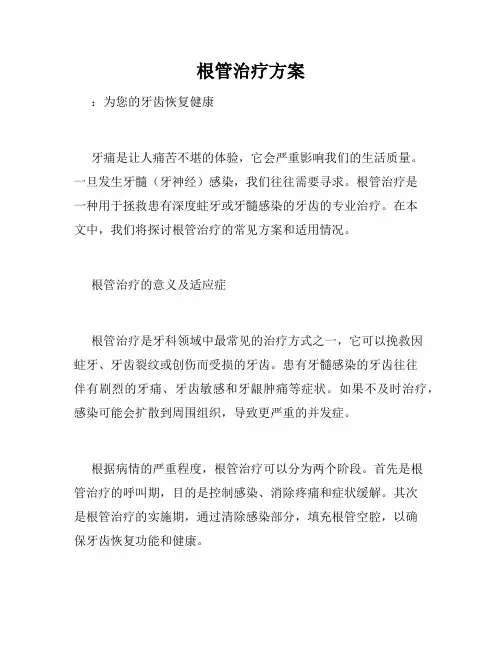 根管治疗方案

：为您的牙齿恢复健康

牙痛是让人痛苦不堪的体验，它会严重影响我们的生活质量。一旦发生牙髓（牙神经）感染，我们往往需要寻求。根管治疗是一种用于拯救患有深度蛀牙或牙髓感染的牙齿的专业治疗。在本文中，我们将探讨根管治疗的常见方案和适用情况。

根管治疗的意义及适应症

根管治疗是牙科领域中最常见的治疗方式之一，它可以挽救因蛀牙、牙齿裂纹或创伤而受损的牙齿。患有牙髓感染的牙齿往往伴有剧烈的牙痛、牙齿敏感和牙龈肿痛等症状。如果不及时治疗，感染可能会扩散到周围组织，导致更严重的并发症。

根据病情的严重程度，根管治疗可以分为两个阶段。首先是根管治疗的呼叫期，目的是控制感染、消除疼痛和症状缓解。其次是根管治疗的实施期，通过清除感染部分，填充根管空腔，以确保牙齿恢复功能和健康。